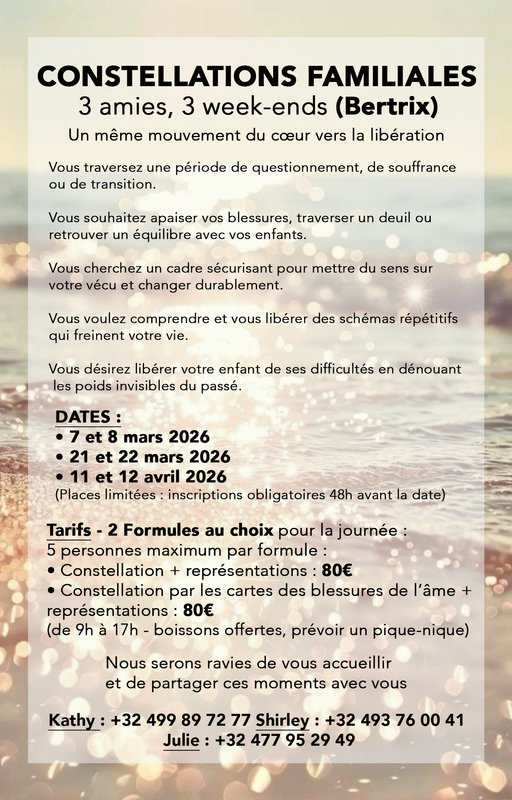 CONSTELLATIONS FAMILIALES
3 amies, 3 week-ends (Bertrix)
Un même mouvement du cœur vers la libération

Vous traversez une période de questionnement, de souffrance ou de transition.

Vous souhaitez apaiser vos blessures, traverser un deuil ou retrouver un équilibre avec vos enfants.

Vous cherchez un cadre sécurisant pour mettre du sens sur votre vécu et changer durablement.

Vous voulez comprendre et vous libérer des schémas répétitifs qui freinent votre vie.

Vous désirez libérer votre enfant de ses difficultés en dénouant les poids invisibles du passé.

DATES :
• 7 et 8 mars 2026
• 21 et 22 mars 2026
• 11 et 12 avril 2026
(Places limitées : inscriptions obligatoires 48h avant la date)

Tarifs - 2 Formules au choix pour la journée :
5 personnes maximum par formule :
• Constellation + représentations : 80€
• Constellation par les cartes des blessures de l'âme + représentations : 80€
(de 9h à 17h - boissons offertes, prévoir un pique-nique)

Nous serons ravies de vous accueillir et de partager ces moments avec vous

Kathy : +32 499 89 72 77 Shirley : +32 493 76 00 41
Julie : +32 477 95 29 49